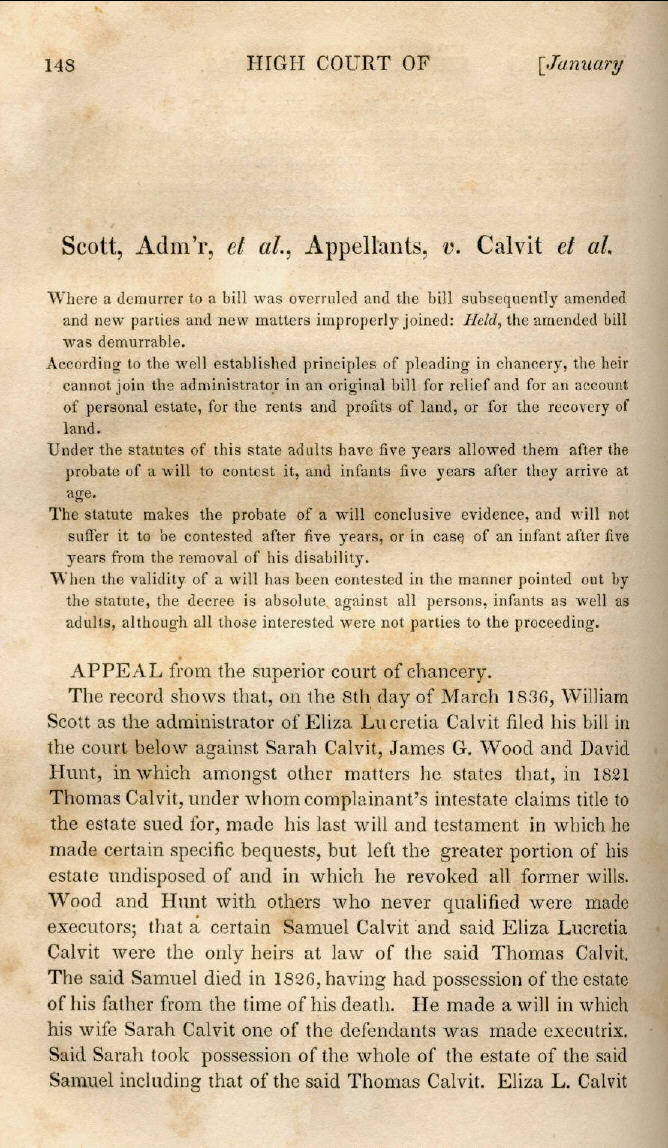 148 HIGH COURT OF [January

Scott, Adm'r, et al., Appellants, v. Calvit et al.

Where a demurrer to a bill was overruled and the bill subsequently amended and new parties and new matters improperly joined: Held, the amended bill was demurrable.

According to the well established principles of pleading in chancery, the heir cannot join the administrator in an original bill for relief and for an account of personal estate, for the rents and profits of land, or for the recovery of land.

Under the statutes of this state adults have five years allowed them after the probate of a will to contest it, and infants five years after they arrive at age.

The statute makes the probate of a will conclusive evidence, and will not suffer it to be contested after five years, or in case of an infant after five years from the removal of his disability.

When the validity of a will has been contested in the manner pointed out by the statute, the decree is absolute against all persons, infants as well as adults, although all those interested were not parties to the proceeding.

APPEAL from the superior court of chancery.

The record shows that, on the 8th day of March 1836, William Scott as the administrator of Eliza Lucretia Calvit filed his bill in the court below against Sarah Calvit, James G. Wood and David Hunt, in which amongst other matters he states that, in 1821 Thomas Calvit, under whom complainant's intestate claims title to the estate sued for, made his last will and testament in which he made certain specific bequests, but left the greater portion of his estate undisposed of and in which he revoked all former wills. Wood and Hunt with others who never qualified were made executors; that a certain Samuel Calvit and said Eliza Lucretia Calvit were the only heirs at law of the said Thomas Calvit. The said Samuel died in 1826, having had possession of the estate of his father from the time of his death. He made a will in which his wife Sarah Calvit one of the defendants was made executrix. Said Sarah took possession of the whole of the estate of the said Samuel including that of the said Thomas Calvit. Eliza L. Calvit